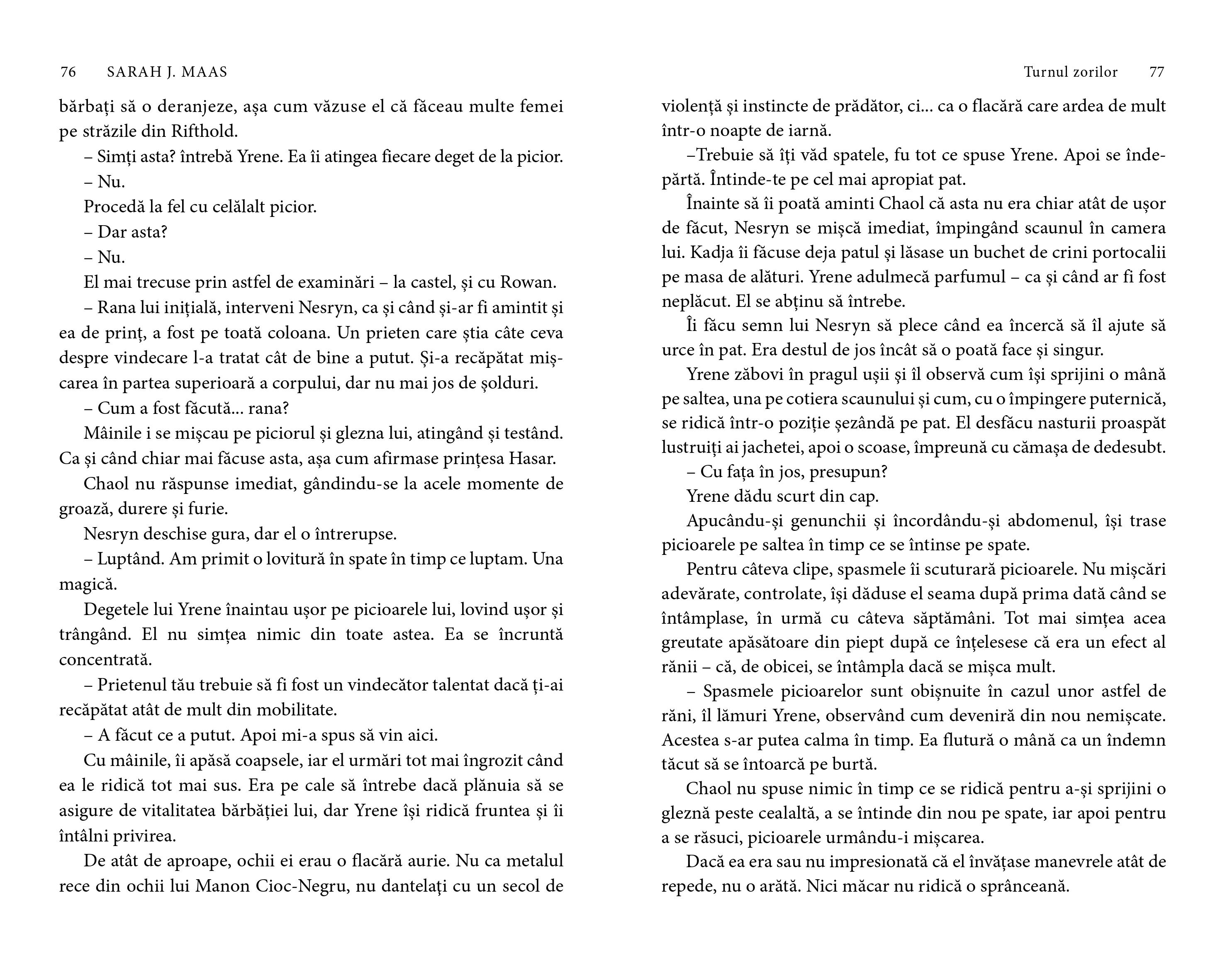 76 SARAH J. MAAS

bărbați să o deranjeze, așa cum văzuse el că făceau multe femei pe străzile din Rifthold.

– Simți asta? întrebă Yrene. Ea îi atingea fiecare deget de la picior.

– Nu.

Procedă la fel cu celălalt picior.

– Dar asta?

– Nu.

El mai trecuse prin astfel de examinări – la castel, și cu Rowan.

– Rana lui inițială, interveni Nesryn, ca și când și-ar fi amintit și ea de prinț, a fost pe toată coloana. Un prieten care știa câte ceva despre vindecare l-a tratat cât de bine a putut. Și-a recăpătat mișcarea în partea superioară a corpului, dar nu mai jos de șolduri.

– Cum a fost făcută... rana?

Mâinile i se mișcau pe piciorul și glezna lui, atingând și testând. Ca și când chiar mai făcuse asta, așa cum afirmase prințesa Hasar.

Chaol nu răspunse imediat, gândindu-se la acele momente de groază, durere și furie.

Nesryn deschise gura, dar el o întrerupse.

– Luptând. Am primit o lovitură în spate în timp ce luptam. Una magică.

Degetele lui Yrene înaintau ușor pe picioarele lui, lovind ușor și trângând. El nu simțea nimic din toate astea. Ea se încruntă concentrată.

– Prietenul tău trebuie să fi fost un vindecător talentat dacă ți-ai recăpătat atât de mult din mobilitate.

– A făcut ce a putut. Apoi mi-a spus să vin aici.

Cu mâinile, îi apăsă coapsele, iar el urmări tot mai îngrozit când ea le ridică tot mai sus. Era pe cale să întrebe dacă plănuia să se asigure de vitalitatea bărbăției lui, dar Yrene își ridică fruntea și îi întâlni privirea.

De atât de aproape, ochii ei erau o flacără aurie. Nu ca metalul rece din ochii lui Manon Cioc-Negru, nu dantelați cu un secol de

Turnul zorilor 77

violență și instincte de prădător, ci... ca o flacără care ardea de mult într-o noapte de iarnă.

–Trebuie să îți văd spatele, fu tot ce spuse Yrene. Apoi se îndepărtă. Întinde-te pe cel mai apropiat pat.

Înainte să îi poată aminti Chaol că asta nu era chiar atât de ușor de făcut, Nesryn se mișcă imediat, împingând scaunul în camera lui. Kadja îi făcuse deja patul și lăsase un buchet de crini portocalii pe masa de alături. Yrene adulmecă parfumul – ca și când ar fi fost neplăcut. El se abținu să întrebe.

Îi făcu semn lui Nesryn să plece când ea încercă să îl ajute să urce în pat. Era destul de jos încât să o poată face și singur.

Yrene zăbovi în pragul ușii și îl observă cum își sprijini o mână pe saltea, una pe cotiera scaunului și cum, cu o împingere puternică, se ridică într-o poziție șezândă pe pat. El desfăcu nasturii proaspăt lustruiți ai jachetei, apoi o scoase, împreună cu cămașa de dedesubt.

– Cu fața în jos, presupun?

Yrene dădu scurt din cap.

Apucându-și genunchii și încordându-și abdomenul, își trase picioarele pe saltea în timp ce se întinse pe spate.

Pentru câteva clipe, spasmele îi scuturară picioarele. Nu mișcări adevărate, controlate, își dăduse el seama după prima dată când se întâmplase, în urmă cu câteva săptămâni. Tot mai simțea acea greutate apăsătoare din piept după ce înțelesese că era un efect al rănii – că, de obicei, se întâmpla dacă se mișca mult.

– Spasmele picioarelor sunt obișnuite în cazul unor astfel de răni, îl lămuri Yrene, observând cum deveniră din nou nemișcate. Acestea s-ar putea calma în timp. Ea flutură o mână ca un îndemn tăcut să se întoarcă pe burtă.

Chaol nu spuse nimic în timp ce se ridică pentru a-și sprijini o gleznă peste cealaltă, a se întinde din nou pe spate, iar apoi pentru a se răsuci, picioarele urmându-i mișcarea.

Dacă ea era sau nu impresionată că el învățase manevrele atât de repede, nu o arătă. Nici măcar nu ridică o sprânceană.